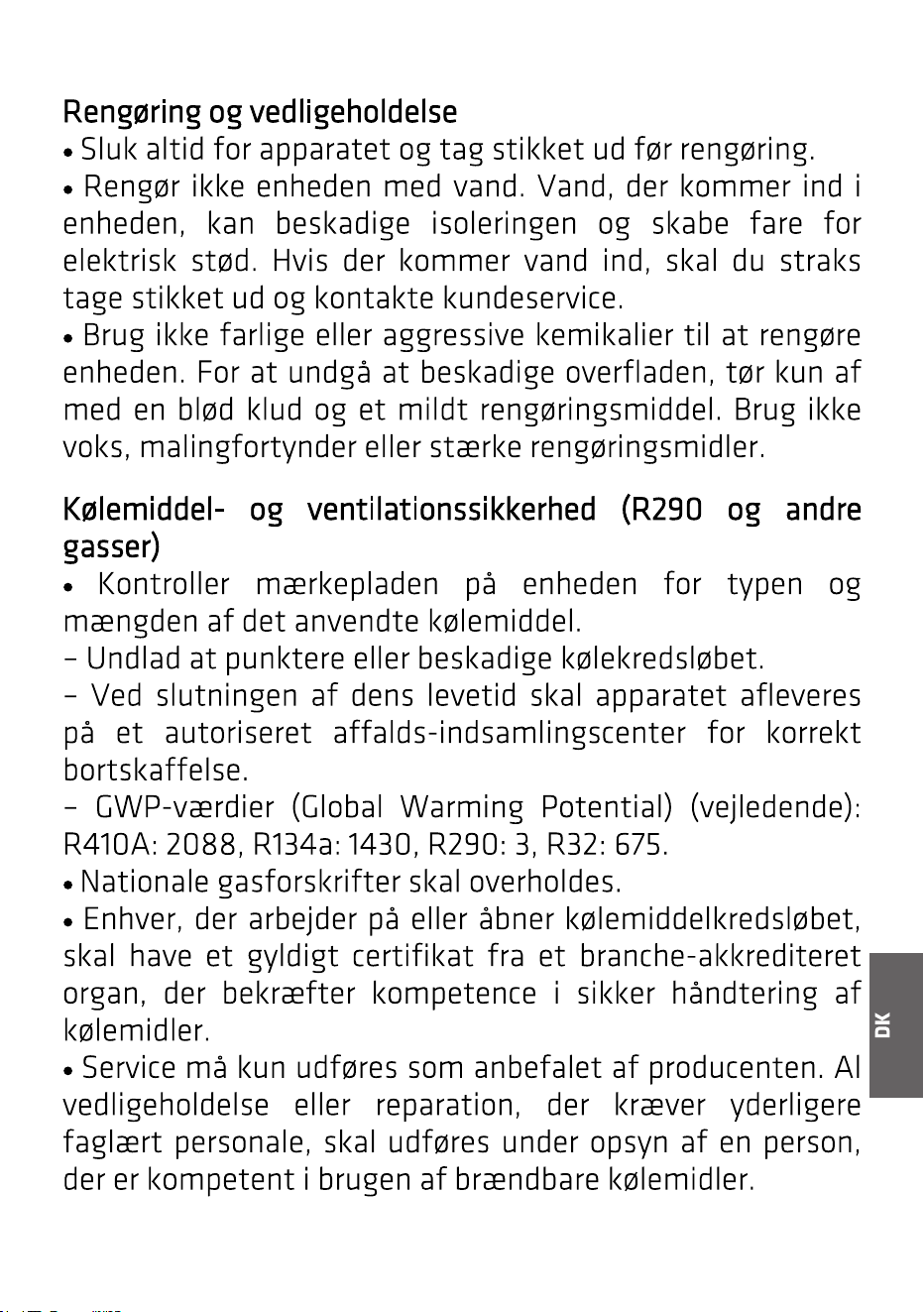 Rengøring og vedligeholdelse

• Sluk altid for apparatet og tag stikket ud før rengøring.

• Rengør ikke enheden med vand. Vand, der kommer ind i enheden, kan beskadige isoleringen og skabe fare for elektrisk stød. Hvis der kommer vand ind, skal du straks tage stikket ud og kontakte kundeservice.

• Brug ikke farlige eller aggressive kemikalier til at rengøre enheden. For at undgå at beskadige overfladen, tør kun af med en blød klud og et mildt rengøringsmiddel. Brug ikke voks, malingfortynder eller stærke rengøringsmidler.

Kølemiddel- og ventilationssikkerhed (R290 og andre gasser)

• Kontroller mærkepladen på enheden for typen og mængden af det anvendte kølemiddel.

- Undlad at punktere eller beskadige kølekredsløbet.

- Ved slutningen af dens levetid skal apparatet afleveres på et autoriseret affalds-indsamlingscenter for korrekt bortskaffelse.

- GWP-værdier (Global Warming Potential) (vejledende): R410A: 2088, R134a: 1430, R290: 3, R32: 675.

• Nationale gasforskrifter skal overholdes.

• Enhver, der arbejder på eller åbner kølemiddelkredsløbet, skal have et gyldigt certifikat fra et branche-akkrediteret organ, der bekræfter kompetence i sikker håndtering af kølemidler.

• Service må kun udføres som anbefalet af producenten. Al vedligeholdelse eller reparation, der kræver yderligere faglært personale, skal udføres under opsyn af en person, der er kompetent i brugen af brændbare kølemidler.

DK